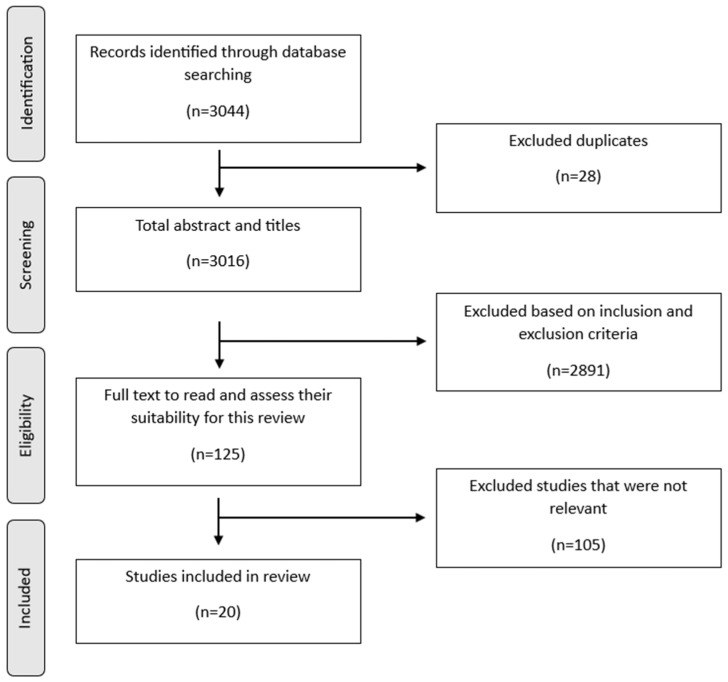 Identification

Records identified through database searching

(n=3044)

Excluded duplicates

(n=28)

Screening

Total abstract and titles

(n=3016)

Excluded based on inclusion and exclusion criteria

(n=2891)

Eligibility

Full text to read and assess their suitability for this review

(n=125)

Excluded studies that were not relevant

(n=105)

Included

Studies included in review

(n=20)